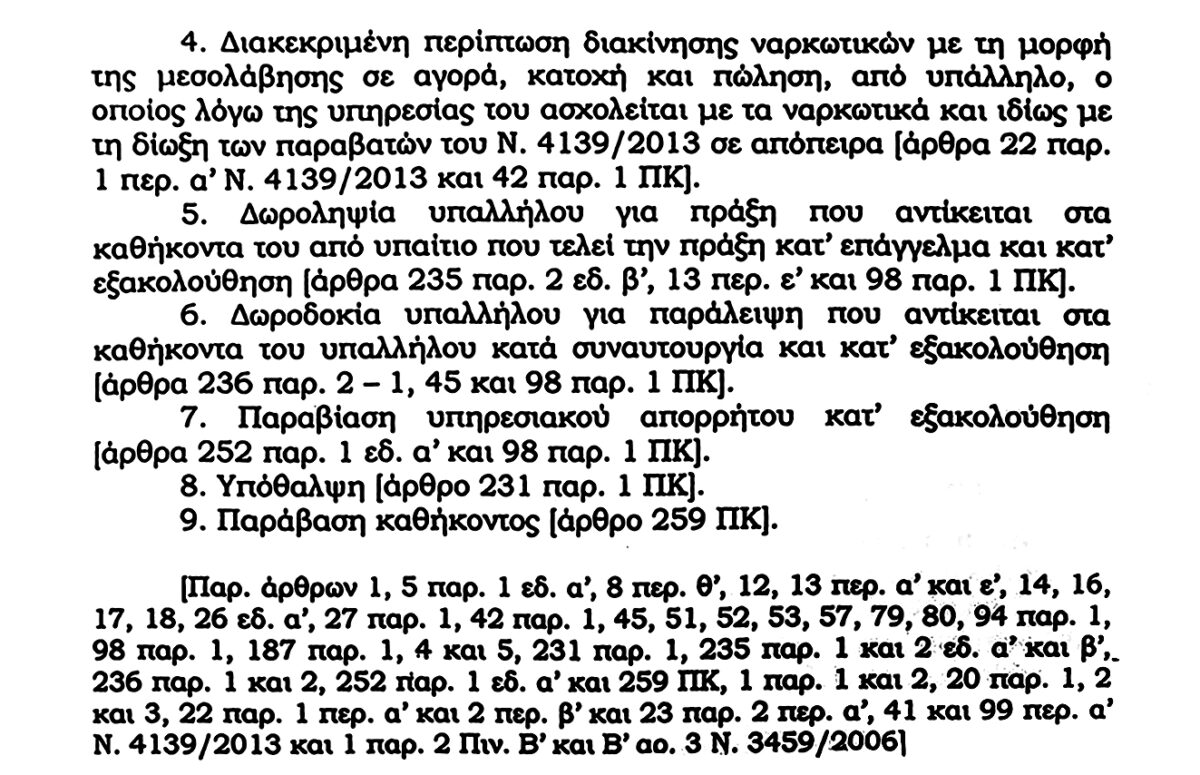 4. Διακεκριμένη περίπτωση διακίνησης ναρκωτικών με τη μορφή της μεσολάβησης σε αγορά, κατοχή και πώληση, από υπάλληλο, ο οποίος λόγω της υπηρεσίας του ασχολείται με τα ναρκωτικά και ιδίως με τη δίωξη των παραβατών του Ν. 4139/2013 σε απόπειρα [άρθρα 22 παρ. 1 περ. α' Ν. 4139/2013 και 42 παρ. 1 ΠΚ].

5. Δωροληψία υπαλλήλου για πράξη που αντίκειται στα καθήκοντα του από υπαίτιο που τελεί την πράξη κατ' επάγγελμα και κατ' εξακολούθηση [άρθρα 235 παρ. 2 εδ. β', 13 περ. ε' και 98 παρ. 1 ΠΚ].

6. Δωροδοκία υπαλλήλου για παράλειψη που αντίκειται στα καθήκοντα του υπαλλήλου κατά συναυτουργία και κατ' εξακολούθηση [άρθρα 236 παρ. 2 – 1, 45 και 98 παρ. 1 ΠΚ].

7. Παραβίαση υπηρεσιακού απορρήτου κατ' εξακολούθηση [άρθρα 252 παρ. 1 εδ. α' και 98 παρ. 1 ΠΚ].

8. Υπόθαλψη [άρθρο 231 παρ. 1 ΠΚ].

9. Παράβαση καθήκοντος [άρθρο 259 ΠΚ].

[Παρ. άρθρων 1, 5 παρ. 1 εδ. α', 8 περ. θ', 12, 13 περ. α' και ε', 14, 16, 17, 18, 26 εδ. α', 27 παρ. 1, 42 παρ. 1, 45, 51, 52, 53, 57, 79, 80, 94 παρ. 1, 98 παρ. 1, 187 παρ. 1, 4 και 5, 231 παρ. 1, 235 παρ. 1 και 2 εδ. α' και β', 236 παρ. 1 και 2, 252 παρ. 1 εδ. α' και 259 ΠΚ, 1 παρ. 1 και 2, 20 παρ. 1, 2 και 3, 22 παρ. 1 περ. α' και 2 περ. β' και 23 παρ. 2 περ. α', 41 και 99 περ. α' Ν. 4139/2013 και 1 παρ. 2 Πιν. Β' και Β' αο. 3 Ν. 3459/2006]